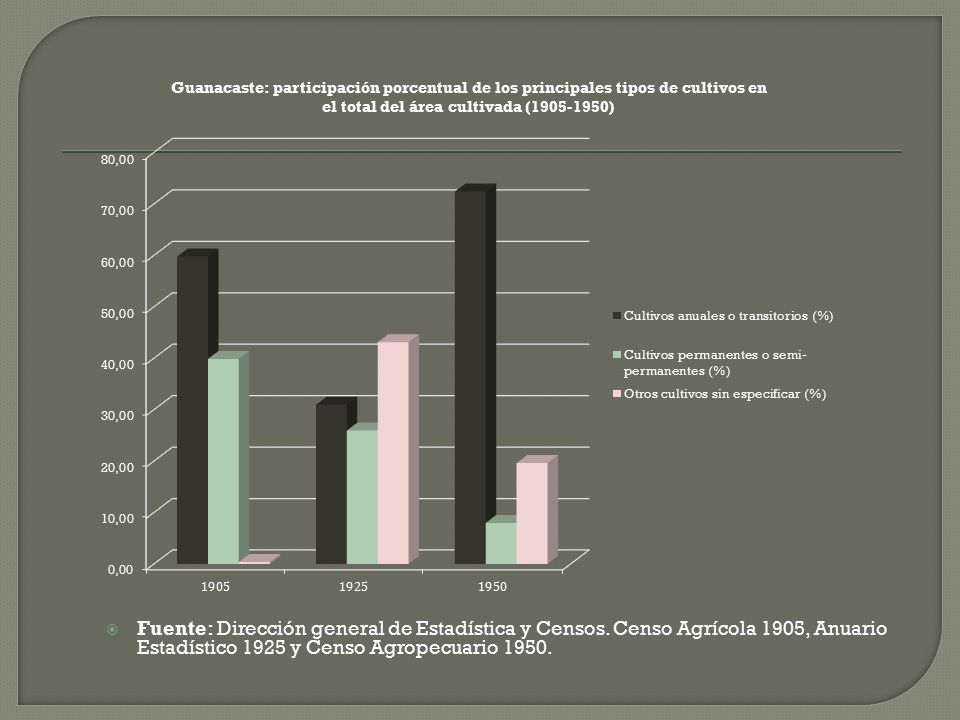 Guanacaste: participación porcentual de los principales tipos de cultivos en el total del área cultivada (1905-1950)

80,00
70,00
60,00
50,00
40,00
30,00
20,00
10,00
0,00

1905
1925
1950

Cultivos anuales o transitorios (%)
Cultivos permanentes o semi-permanentes (%)
Otros cultivos sin especificar (%)

Fuente: Dirección general de Estadística y Censos. Censo Agrícola 1905, Anuario Estadístico 1925 y Censo Agropecuario 1950.